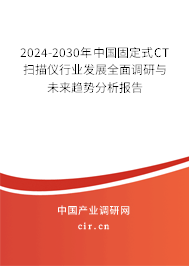 2024-2030年中国固定式CT扫描仪行业发展全面调研与未来趋势分析报告

中国产业调研网

cir.cn